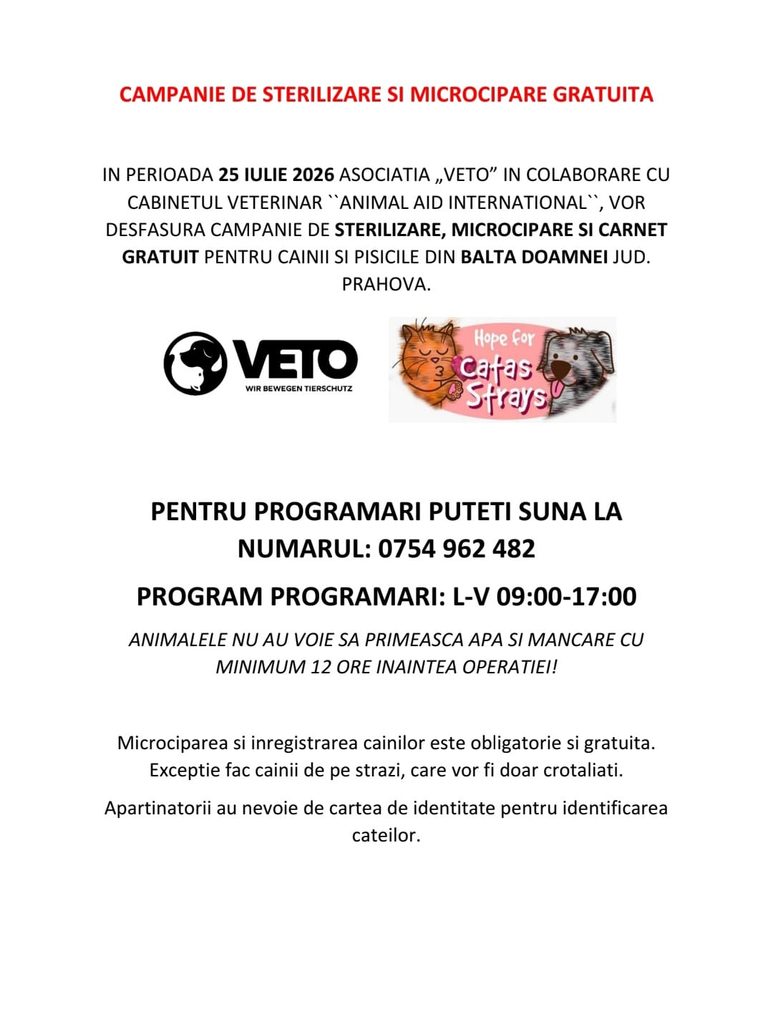 CAMPANIE DE STERILIZARE SI MICROCIPARE GRATUITA

IN PERIOADA 25 IULIE 2026 ASOCIATIA „VETO” IN COLABORARE CU CABINETUL VETERINAR ``ANIMAL AID INTERNATIONAL``, VOR DESFASURA CAMPANIE DE STERILIZARE, MICROCIPARE SI CARNET GRATUIT PENTRU CAINII SI PISICILE DIN BALTA DOAMNEI JUD. PRAHOVA.

VETO
WIR BEWEGEN TIERSCHUTZ

Hope for Catas Strays

PENTRU PROGRAMARI PUTETI SUNA LA NUMARUL: 0754 962 482

PROGRAM PROGRAMARI: L-V 09:00-17:00

ANIMALELE NU AU VOIE SA PRIMEASCA APA SI MANCARE CU MINIMUM 12 ORE INAINTEA OPERATIEI!

Microciparea si inregistrarea cainilor este obligatorie si gratuita. Exceptie fac cainii de pe strazi, care vor fi doar crotaliati.

Apartinatorii au nevoie de cartea de identitate pentru identificarea cateilor.